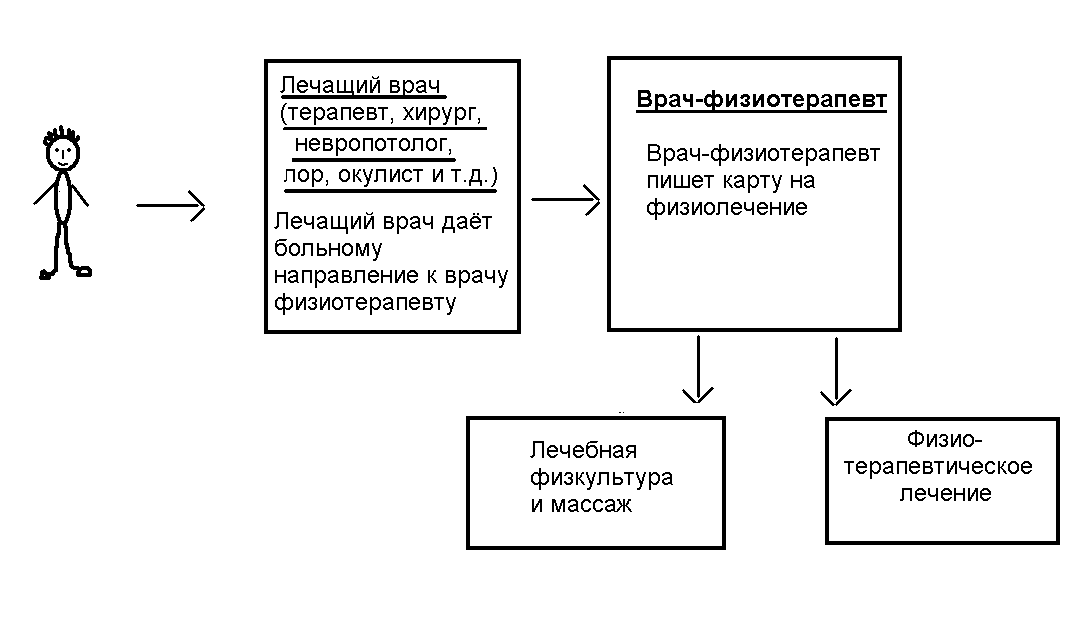 Лечащий врач
(терапевт, хирург,
невропотолог,
лор, окулист и т.д.)

Лечащий врач даёт больному направление к врачу физиотерапевту

Врач-физиотерапевт

Врач-физиотерапевт пишет карту на физиолечение

Лечебная физкультура и массаж

Физио-терапевтическое лечение